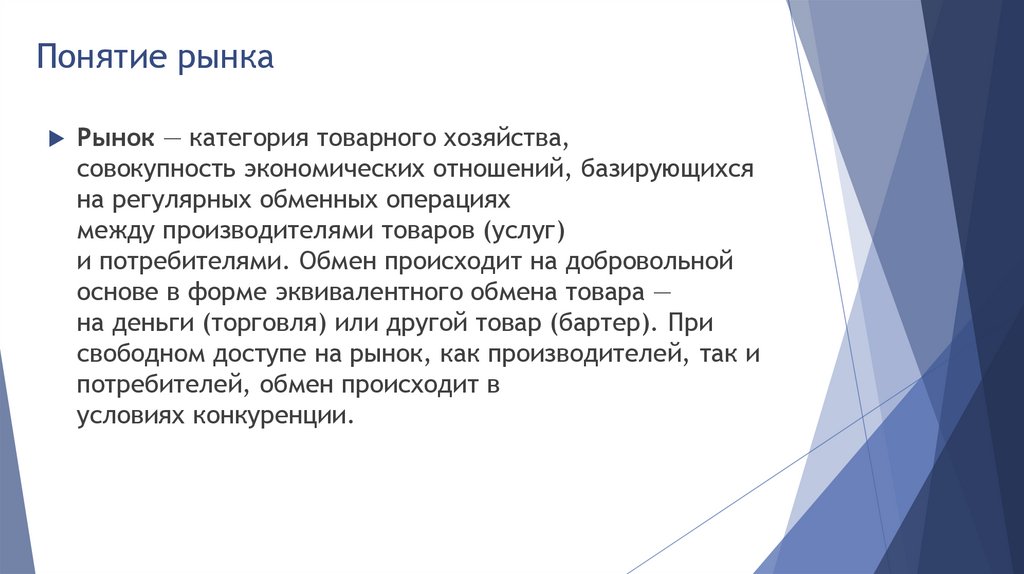 Понятие рынка

Рынок — категория товарного хозяйства, совокупность экономических отношений, базирующихся на регулярных обменных операциях между производителями товаров (услуг) и потребителями. Обмен происходит на добровольной основе в форме эквивалентного обмена товара — на деньги (торговля) или другой товар (бартер). При свободном доступе на рынок, как производителей, так и потребителей, обмен происходит в условиях конкуренции.